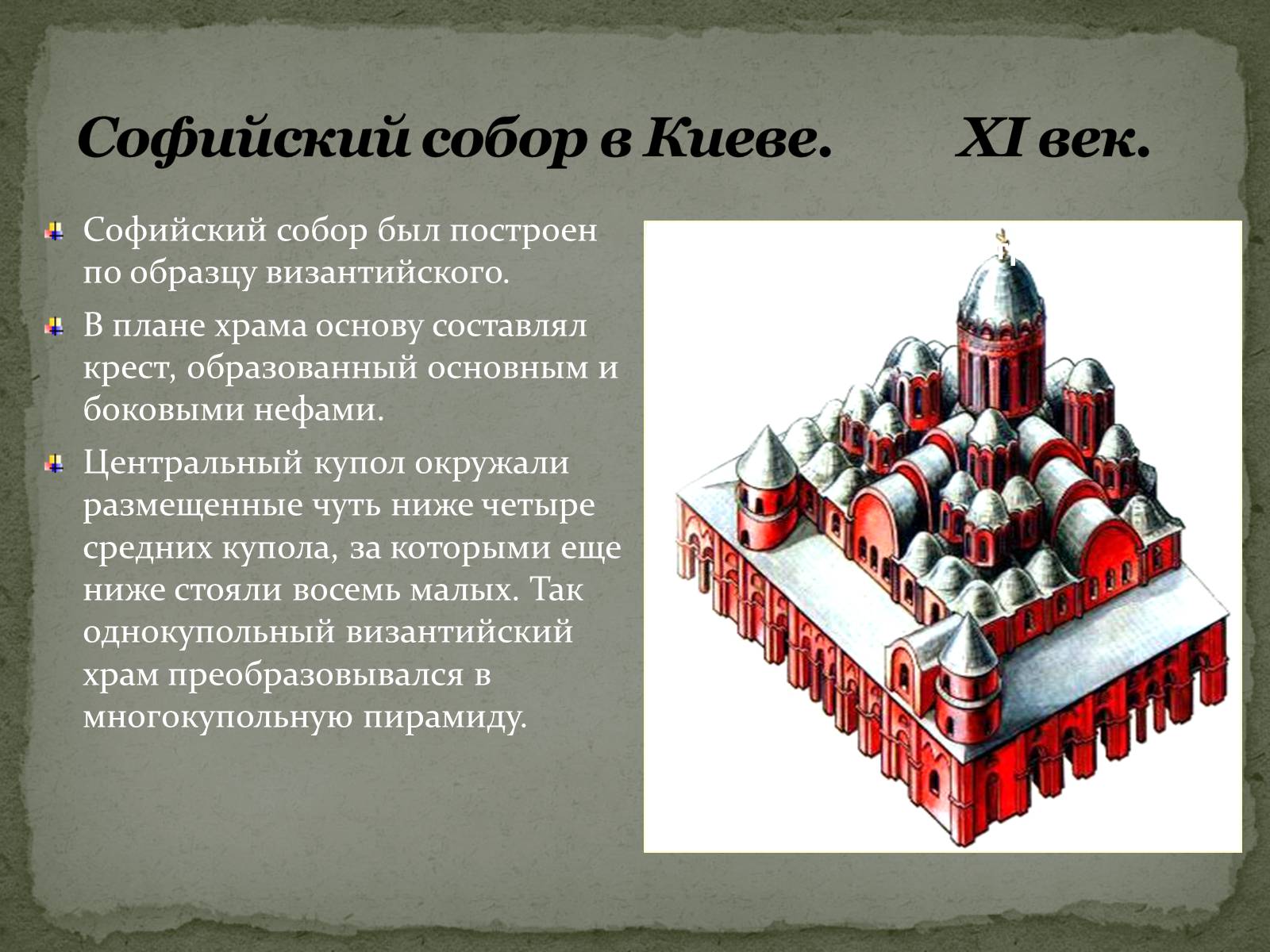 Софийский собор в Киеве. XI век.

Софийский собор был построен по образцу византийского.

В плане храма основу составлял крест, образованный основным и боковыми нефами.

Центральный купол окружали размещенные чуть ниже четыре средних купола, за которыми еще ниже стояли восемь малых. Так однокупольный византийский храм преобразовывался в многокупольную пирамиду.